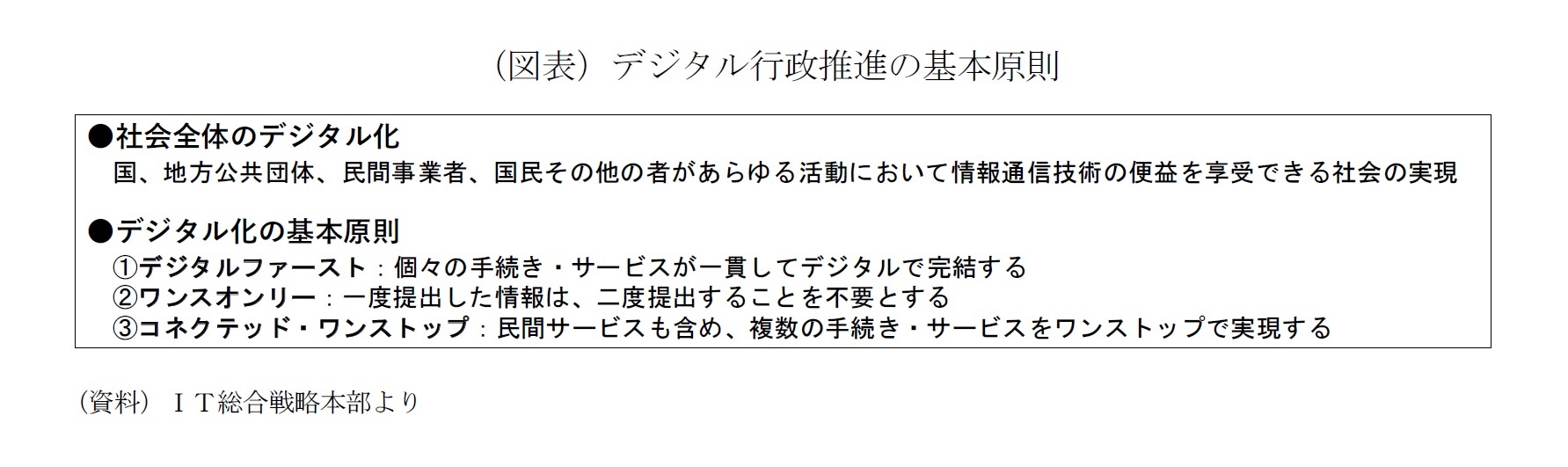 （図表）デジタル行政推進の基本原則

●社会全体のデジタル化
国、地方公共団体、民間事業者、国民その他の者があらゆる活動において情報通信技術の便益を享受できる社会の実現

●デジタル化の基本原則
①デジタルファースト：個々の手続き・サービスが一貫してデジタルで完結する
②ワンスオンリー：一度提出した情報は、二度提出することを不要とする
③コネクテッド・ワンストップ：民間サービスも含め、複数の手続き・サービスをワンストップで実現する

（資料）ＩＴ総合戦略本部より